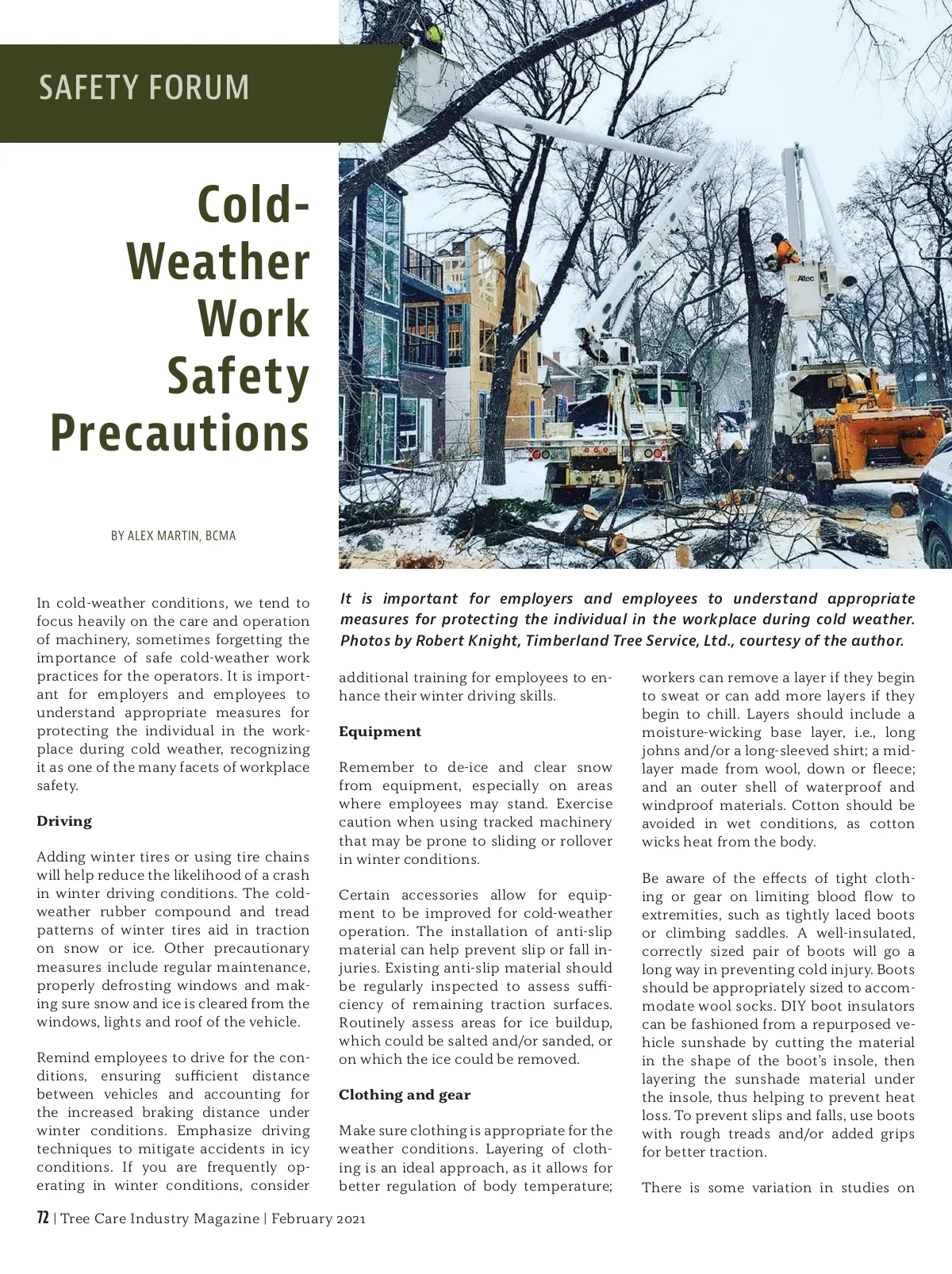 SAFETY FORUM

Cold-Weather Work Safety Precautions

BY ALEX MARTIN, BCMA

Altec

It is important for employers and employees to understand appropriate measures for protecting the individual in the workplace during cold weather. Photos by Robert Knight, Timberland Tree Service, Ltd., courtesy of the author.

In cold-weather conditions, we tend to focus heavily on the care and operation of machinery, sometimes forgetting the importance of safe cold-weather work practices for the operators. It is important for employers and employees to understand appropriate measures for protecting the individual in the workplace during cold weather, recognizing it as one of the many facets of workplace safety.

Driving

Adding winter tires or using tire chains will help reduce the likelihood of a crash in winter driving conditions. The cold-weather rubber compound and tread patterns of winter tires aid in traction on snow or ice. Other precautionary measures include regular maintenance, properly defrosting windows and making sure snow and ice is cleared from the windows, lights and roof of the vehicle.

Remind employees to drive for the conditions, ensuring sufficient distance between vehicles and accounting for the increased braking distance under winter conditions. Emphasize driving techniques to mitigate accidents in icy conditions. If you are frequently operating in winter conditions, consider additional training for employees to enhance their winter driving skills.

Equipment

Remember to de-ice and clear snow from equipment, especially on areas where employees may stand. Exercise caution when using tracked machinery that may be prone to sliding or rollover in winter conditions.

Certain accessories allow for equipment to be improved for cold-weather operation. The installation of anti-slip material can help prevent slip or fall injuries. Existing anti-slip material should be regularly inspected to assess sufficiency of remaining traction surfaces. Routinely assess areas for ice buildup, which could be salted and/or sanded, or on which the ice could be removed.

Clothing and gear

Make sure clothing is appropriate for the weather conditions. Layering of clothing is an ideal approach, as it allows for better regulation of body temperature; workers can remove a layer if they begin to sweat or can add more layers if they begin to chill. Layers should include a moisture-wicking base layer, i.e., long johns and/or a long-sleeved shirt; a mid-layer made from wool, down or fleece; and an outer shell of waterproof and windproof materials. Cotton should be avoided in wet conditions, as cotton wicks heat from the body.

Be aware of the effects of tight clothing or gear on limiting blood flow to extremities, such as tightly laced boots or climbing saddles. A well-insulated, correctly sized pair of boots will go a long way in preventing cold injury. Boots should be appropriately sized to accommodate wool socks. DIY boot insulators can be fashioned from a repurposed vehicle sunshade by cutting the material in the shape of the boot's insole, then layering the sunshade material under the insole, thus helping to prevent heat loss. To prevent slips and falls, use boots with rough treads and/or added grips for better traction.

There is some variation in studies on

72 | Tree Care Industry Magazine | February 2021